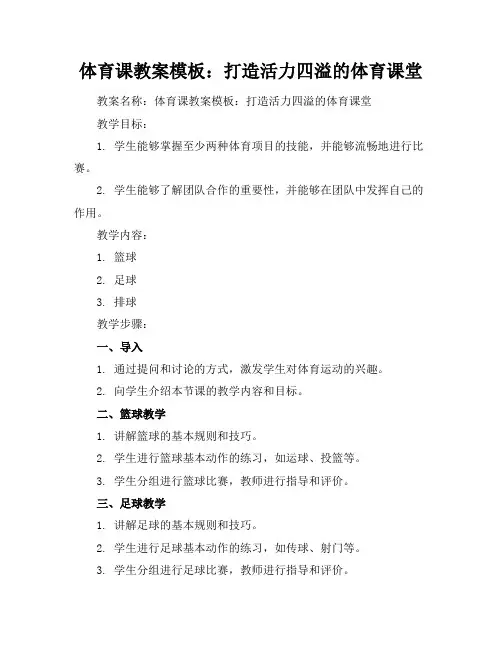 体育课教案模板：打造活力四溢的体育课堂

教案名称：体育课教案模板：打造活力四溢的体育课堂

教学目标：

1. 学生能够掌握至少两种体育项目的技能，并能够流畅地进行比赛。

2. 学生能够了解团队合作的重要性，并能够在团队中发挥自己的作用。

教学内容：

1. 篮球

2. 足球

3. 排球

教学步骤：

一、导入

1. 通过提问和讨论的方式，激发学生对体育运动的兴趣。

2. 向学生介绍本节课的教学内容和目标。

二、篮球教学

1. 讲解篮球的基本规则和技巧。

2. 学生进行篮球基本动作的练习，如运球、投篮等。

3. 学生分组进行篮球比赛，教师进行指导和评价。

三、足球教学

1. 讲解足球的基本规则和技巧。

2. 学生进行足球基本动作的练习，如传球、射门等。

3. 学生分组进行足球比赛，教师进行指导和评价。